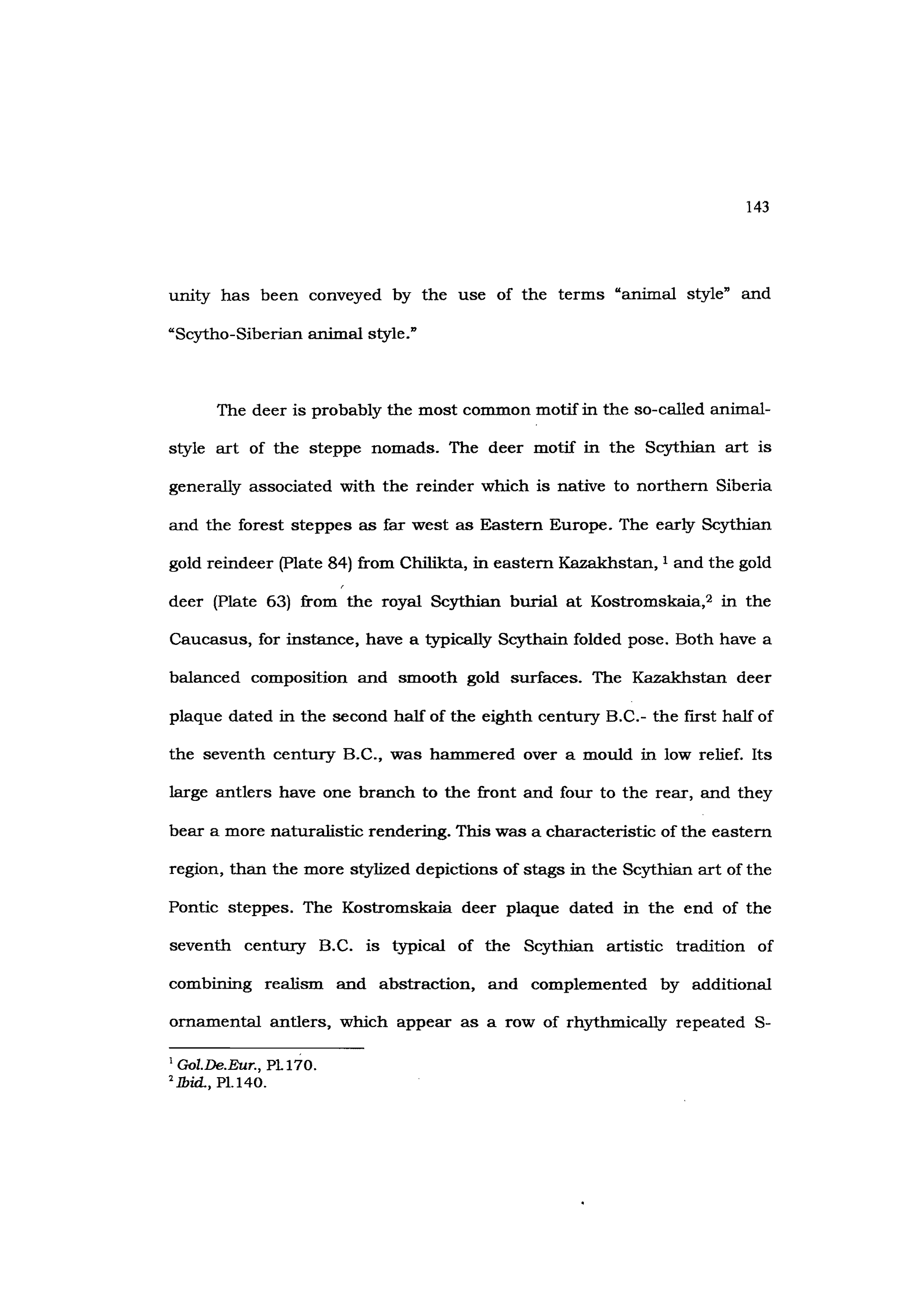 143

unity has been conveyed by the use of the terms "animal style" and "Scytho-Siberian animal style."

The deer is probably the most common motif in the so-called animal-style art of the steppe nomads. The deer motif in the Scythian art is generally associated with the reinder which is native to northern Siberia and the forest steppes as far west as Eastern Europe. The early Scythian gold reindeer (Plate 84) from Chilikta, in eastern Kazakhstan, $^1$ and the gold deer (Plate 63) from the royal Scythian burial at Kostromskaia,$^2$ in the Caucasus, for instance, have a typically Scythain folded pose. Both have a balanced composition and smooth gold surfaces. The Kazakhstan deer plaque dated in the second half of the eighth century B.C.- the first half of the seventh century B.C., was hammered over a mould in low relief. Its large antlers have one branch to the front and four to the rear, and they bear a more naturalistic rendering. This was a characteristic of the eastern region, than the more stylized depictions of stags in the Scythian art of the Pontic steppes. The Kostromskaia deer plaque dated in the end of the seventh century B.C. is typical of the Scythian artistic tradition of combining realism and abstraction, and complemented by additional ornamental antlers, which appear as a row of rhythmically repeated S-

$^1$ Gol.De.Eur., Pl.170.
$^2$ Ibid., Pl.140.